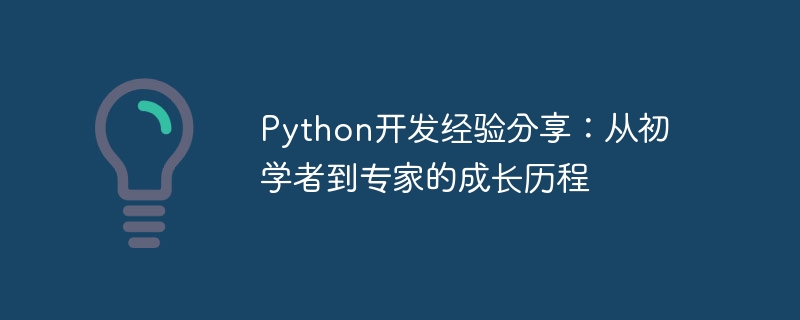 Python开发经验分享：从初学者到专家的成长历程